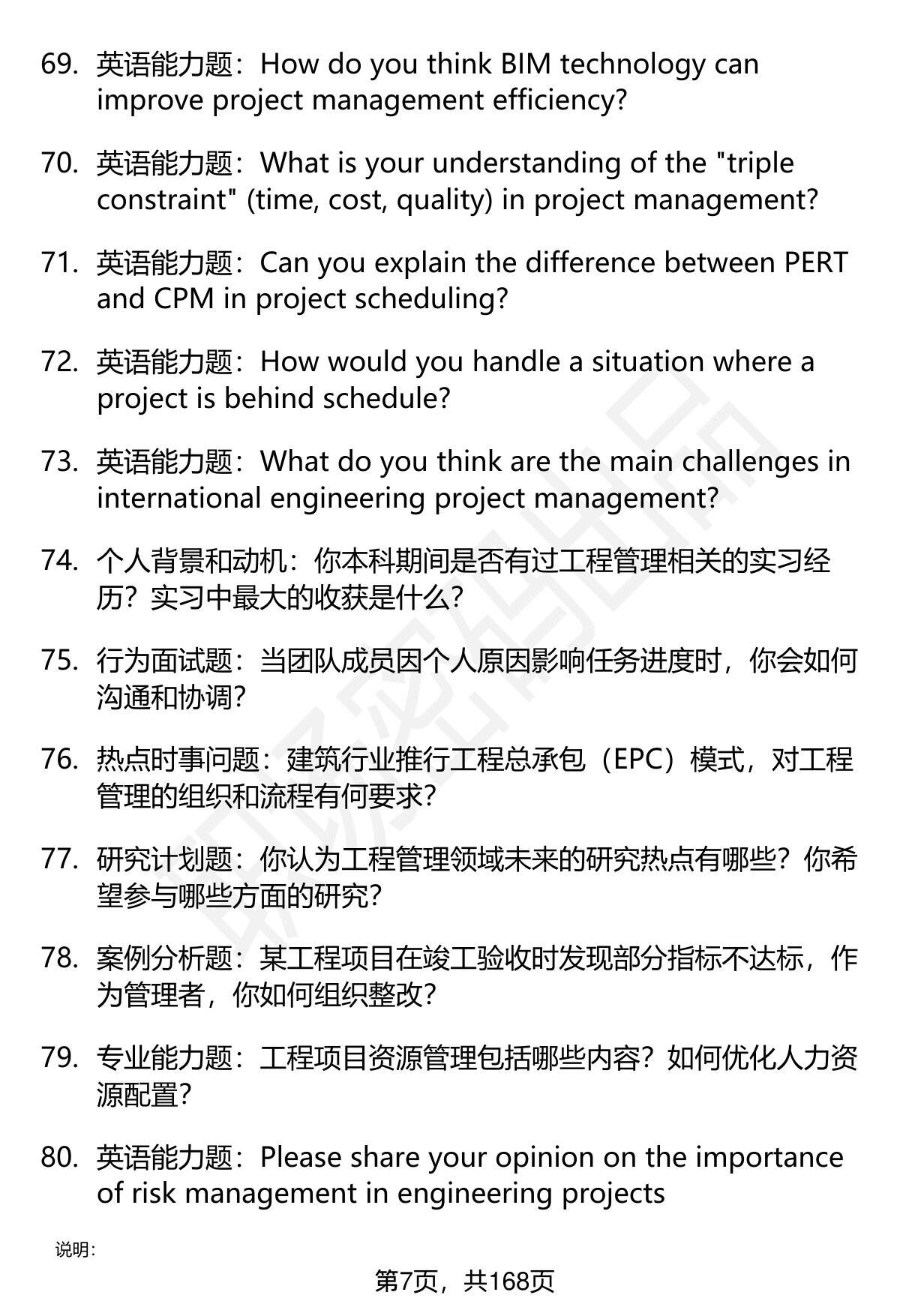 69. 英语能力题：How do you think BIM technology can improve project management efficiency?

70. 英语能力题：What is your understanding of the "triple constraint" (time, cost, quality) in project management?

71. 英语能力题：Can you explain the difference between PERT and CPM in project scheduling?

72. 英语能力题：How would you handle a situation where a project is behind schedule?

73. 英语能力题：What do you think are the main challenges in international engineering project management?

74. 个人背景和动机：你本科期间是否有过工程管理相关的实习经历？实习中最大的收获是什么？

75. 行为面试题：当团队成员因个人原因影响任务进度时，你会如何沟通和协调？

76. 热点时事问题：建筑行业推行工程总承包（EPC）模式，对工程管理的组织和流程有何要求？

77. 研究计划题：你认为工程管理领域未来的研究热点有哪些？你希望参与哪些方面的研究？

78. 案例分析题：某工程项目在竣工验收时发现部分指标不达标，作为管理者，你如何组织整改？

79. 专业能力题：工程项目资源管理包括哪些内容？如何优化人力资源配置？

80. 英语能力题：Please share your opinion on the importance of risk management in engineering projects

说明：

第7页，共168页